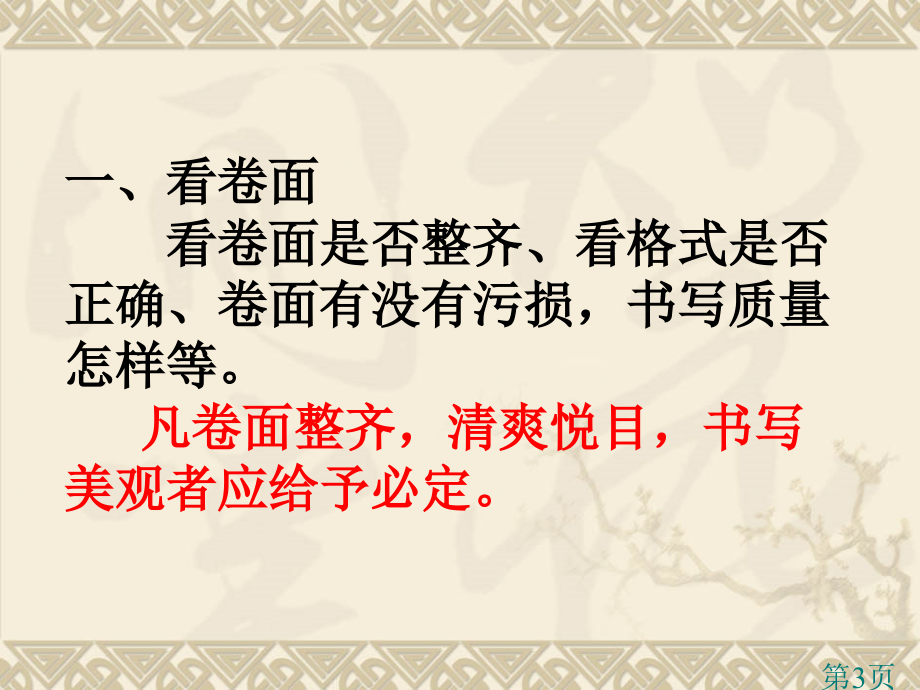 一、看卷面

看卷面是否整齐、看格式是否正确、卷面有没有污损，书写质量怎样等。

凡卷面整齐，清爽悦目，书写美观者应给予必定。

第3页